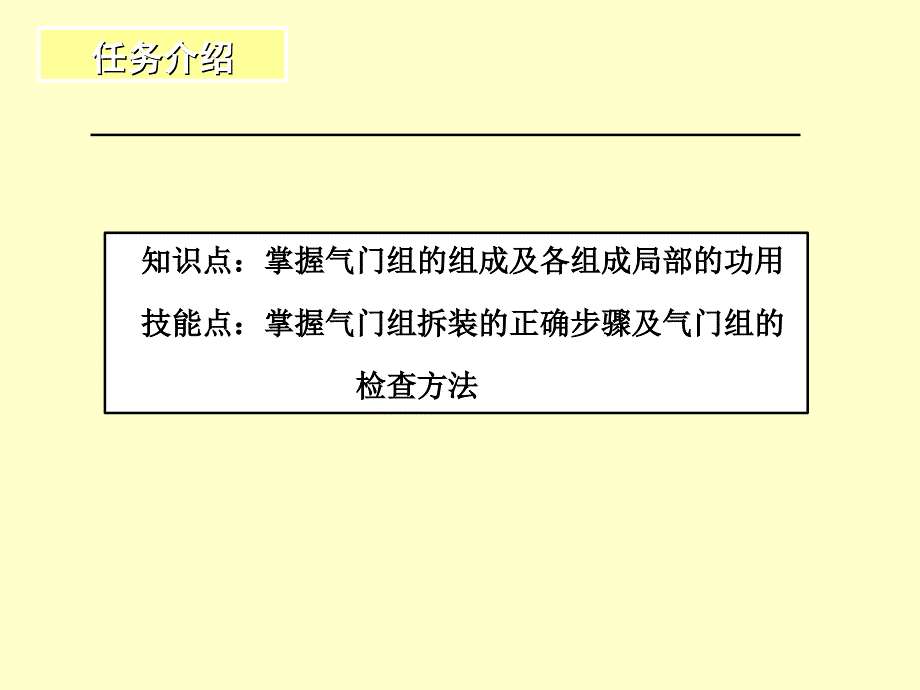 任务介绍

知识点：掌握气门组的组成及各组成局部的功用

技能点：掌握气门组拆装的正确步骤及气门组的检查方法